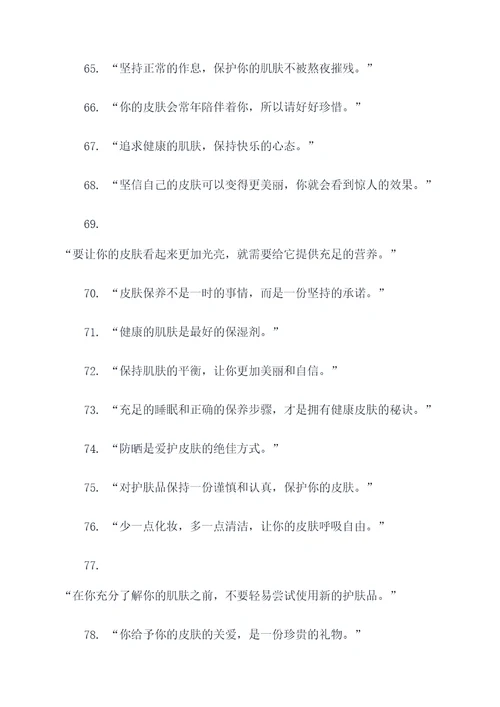 65. “坚持正常的作息，保护你的肌肤不被熬夜摧残。”

66. “你的皮肤会常年陪伴着你，所以请好好珍惜。”

67. “追求健康的肌肤，保持快乐的心态。”

68. “坚信自己的皮肤可以变得更美丽，你就会看到惊人的效果。”

69.

“要让你的皮肤看起来更加光亮，就需要给它提供充足的营养。”

70. “皮肤保养不是一时的事情，而是一份坚持的承诺。”

71. “健康的肌肤是最好的保湿剂。”

72. “保持肌肤的平衡，让你更加美丽和自信。”

73. “充足的睡眠和正确的保养步骤，才是拥有健康皮肤的秘诀。”

74. “防晒是爱护皮肤的绝佳方式。”

75. “对护肤品保持一份谨慎和认真，保护你的皮肤。”

76. “少一点化妆，多一点清洁，让你的皮肤呼吸自由。”

77.

“在你充分了解你的肌肤之前，不要轻易尝试使用新的护肤品。”

78. “你给予你的皮肤的关爱，是一份珍贵的礼物。”